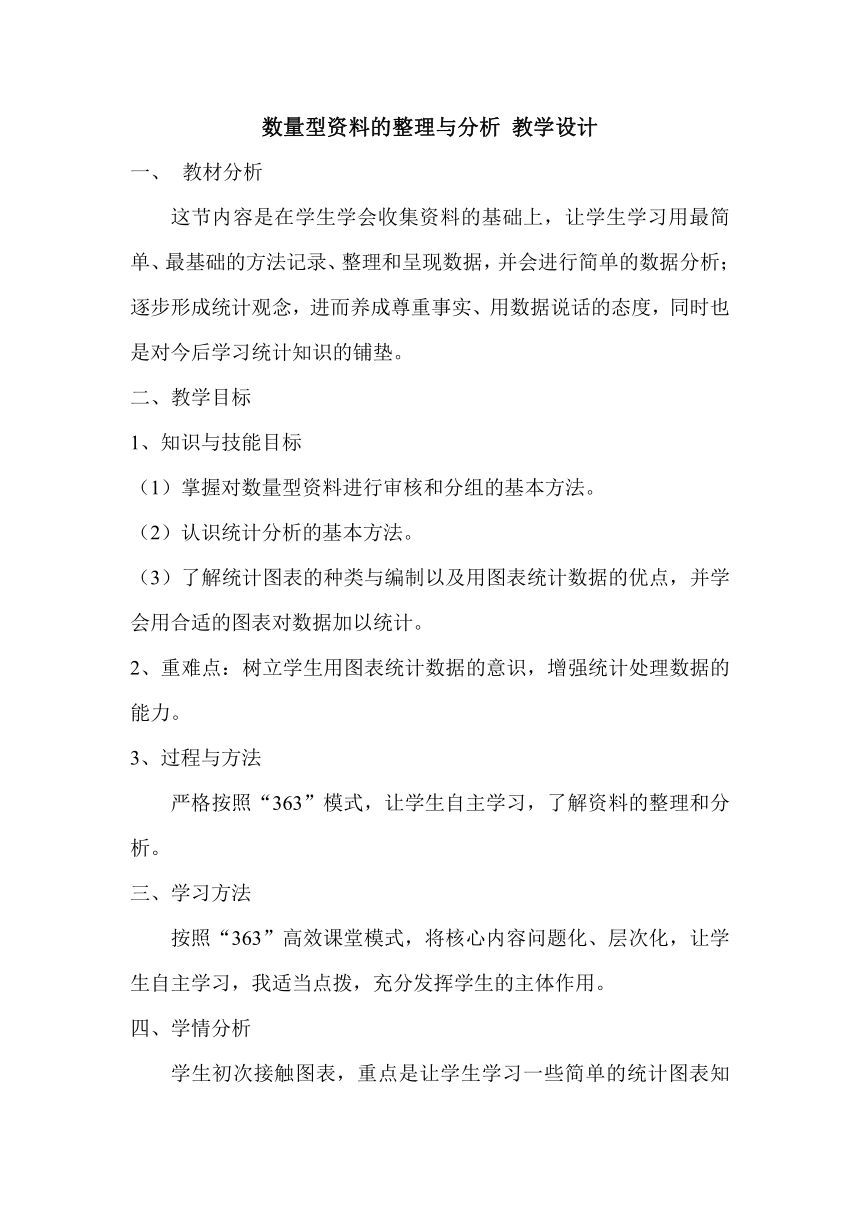 数量型资料的整理与分析 教学设计

一、 教材分析

这节内容是在学生学会收集资料的基础上，让学生学习用最简单、最基础的方法记录、整理和呈现数据，并会进行简单的数据分析；逐步形成统计观念，进而养成尊重事实、用数据说话的态度，同时也是对今后学习统计知识的铺垫。

二、教学目标

1、知识与技能目标

（1）掌握对数量型资料进行审核和分组的基本方法。

（2）认识统计分析的基本方法。

（3）了解统计图表的种类与编制以及用图表统计数据的优点，并学会用合适的图表对数据加以统计。

2、重难点：树立学生用图表统计数据的意识，增强统计处理数据的能力。

3、过程与方法

严格按照“363”模式，让学生自主学习，了解资料的整理和分析。

三、学习方法

按照“363”高效课堂模式，将核心内容问题化、层次化，让学生自主学习，我适当点拨，充分发挥学生的主体作用。

四、学情分析

学生初次接触图表，重点是让学生学习一些简单的统计图表知